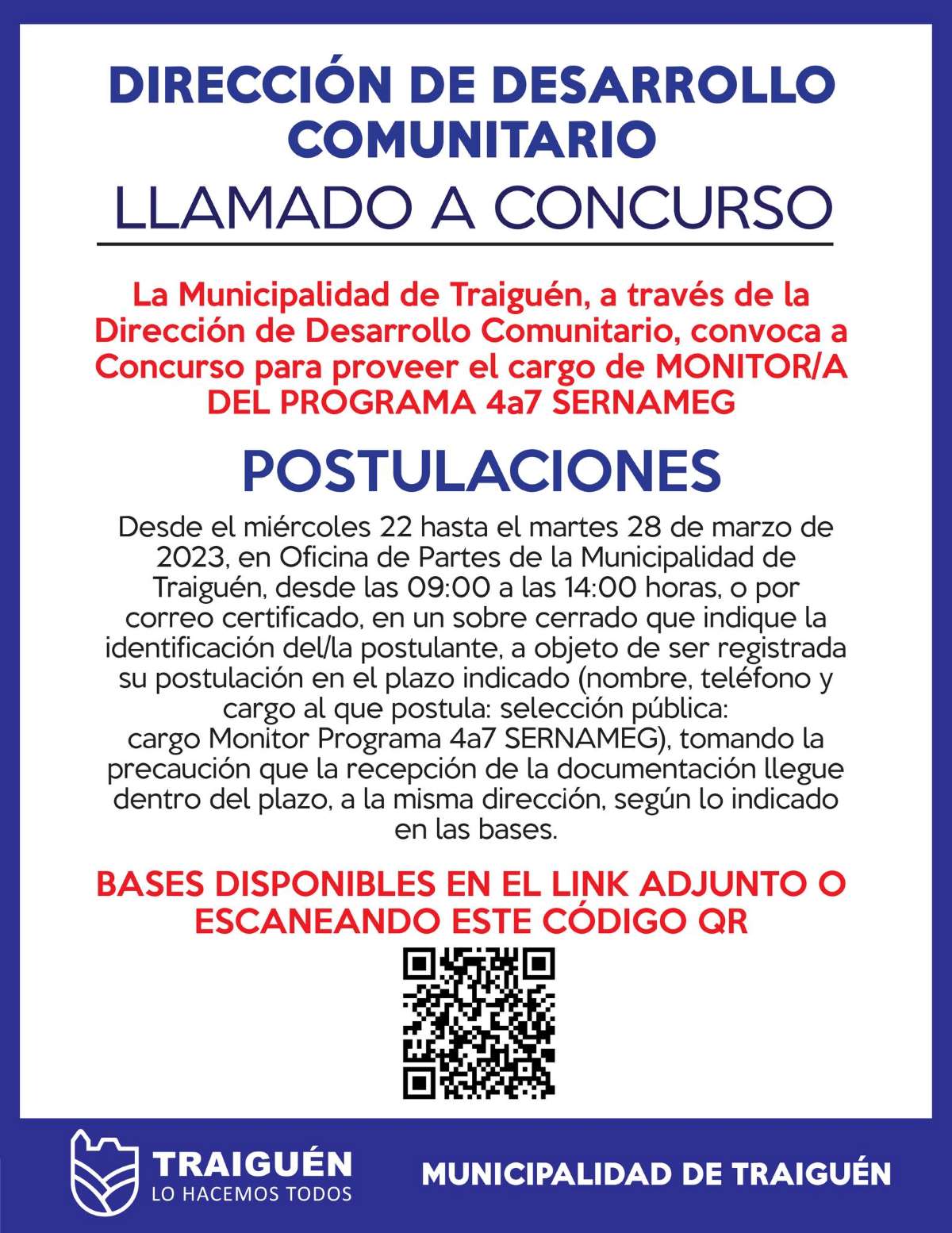 DIRECCIÓN DE DESARROLLO COMUNITARIO

LLAMADO A CONCURSO

La Municipalidad de Traiguén, a través de la Dirección de Desarrollo Comunitario, convoca a Concurso para proveer el cargo de MONITOR/A DEL PROGRAMA 4a7 SERNAMEG

POSTULACIONES

Desde el miércoles 22 hasta el martes 28 de marzo de 2023, en Oficina de Partes de la Municipalidad de Traiguén, desde las 09:00 a las 14:00 horas, o por correo certificado, en un sobre cerrado que indique la identificación del/la postulante, a objeto de ser registrada su postulación en el plazo indicado (nombre, teléfono y cargo al que postula: selección pública: cargo Monitor Programa 4a7 SERNAMEG), tomando la precaución que la recepción de la documentación llegue dentro del plazo, a la misma dirección, según lo indicado en las bases.

BASES DISPONIBLES EN EL LINK ADJUNTO O ESCANEANDO ESTE CÓDIGO QR

TRAIGUÉN
LO HACEMOS TODOS

MUNICIPALIDAD DE TRAIGUÉN